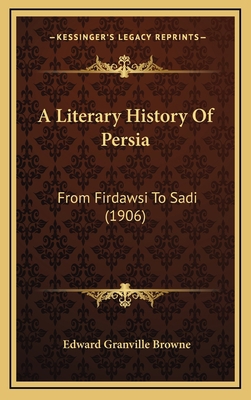 —KESSINGER'S LEGACY REPRINTS—

A Literary History Of Persia

From Firdawsi To Sadi (1906)

Edward Granville Browne